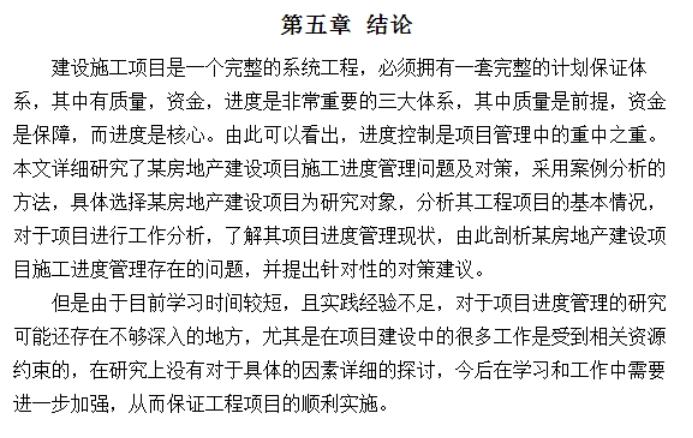 第五章 结论

建设施工项目是一个完整的系统工程，必须拥有一套完整的计划保证体系，其中有质量，资金，进度是非常重要的三大体系，其中质量是前提，资金是保障，而进度是核心。由此可以看出，进度控制是项目管理中的重中之重。本文详细研究了某房地产建设项目施工进度管理问题及对策，采用案例分析的方法，具体选择某房地产建设项目为研究对象，分析其工程项目的基本情况，对于项目进行工作分析，了解其项目进度管理现状，由此剖析某房地产建设项目施工进度管理存在的问题，并提出针对性的对策建议。

但是由于目前学习时间较短，且实践经验不足，对于项目进度管理的研究可能还存在不够深入的地方，尤其是在项目建设中的很多工作是受到相关资源约束的，在研究上没有对于具体的因素详细的探讨，今后在学习和工作中需要进一步加强，从而保证工程项目的顺利实施。